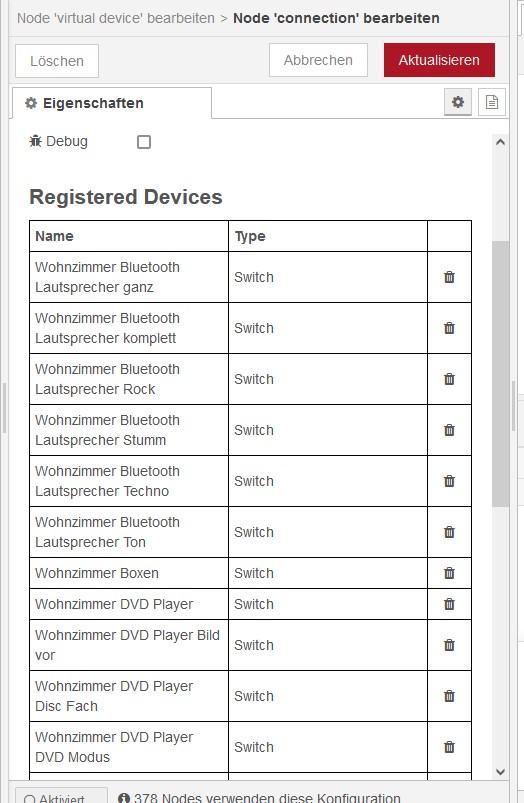 Node 'virtual device' bearbeiten > Node 'connection' bearbeiten

Löschen

Abbrechen

Aktualisieren

Eigenschaften

Debug

Registered Devices

| Name | Type | |
|---|---|---|
| Wohnzimmer Bluetooth Lautsprecher ganz | Switch | |
| Wohnzimmer Bluetooth Lautsprecher komplett | Switch | |
| Wohnzimmer Bluetooth Lautsprecher Rock | Switch | |
| Wohnzimmer Bluetooth Lautsprecher Stumm | Switch | |
| Wohnzimmer Bluetooth Lautsprecher Techno | Switch | |
| Wohnzimmer Bluetooth Lautsprecher Ton | Switch | |
| Wohnzimmer Boxen | Switch | |
| Wohnzimmer DVD Player | Switch | |
| Wohnzimmer DVD Player Bild vor | Switch | |
| Wohnzimmer DVD Player Disc Fach | Switch | |
| Wohnzimmer DVD Player DVD Modus | Switch | |

Aktiviert

378 Nodes verwenden diese Konfiguration